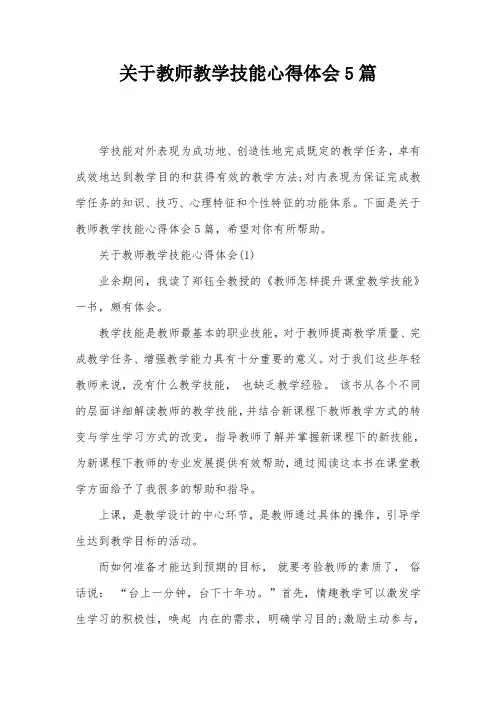 关于教师教学技能心得体会5篇

学技能对外表现为成功地、创造性地完成既定的教学任务，卓有成效地达到教学目的和获得有效的教学方法;对内表现为保证完成教学任务的知识、技巧、心理特征和个性特征的功能体系。下面是关于教师教学技能心得体会5篇，希望对你有所帮助。

关于教师教学技能心得体会(1)

业余期间，我读了郑钰全教授的《教师怎样提升课堂教学技能》一书，颇有体会。

教学技能是教师最基本的职业技能，对于教师提高教学质量、完成教学任务、增强教学能力具有十分重要的意义。对于我们这些年轻教师来说，没有什么教学技能， 也缺乏教学经验。 该书从各个不同的层面详细解读教师的教学技能，并结合新课程下教师教学方式的转变与学生学习方式的改变，指导教师了解并掌握新课程下的新技能，为新课程下教师的专业发展提供有效帮助，通过阅读这本书在课堂教学方面给予了我很多的帮助和指导。

上课，是教学设计的中心环节，是教师通过具体的操作，引导学生达到教学目标的活动。

而如何准备才能达到预期的目标， 就要考验教师的素质了， 俗话说： “台上一分钟，台下十年功。”首先，情趣教学可以激发学生学习的积极性，唤起 内在的需求，明确学习目的;激励主动参与，